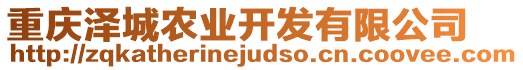 重庆泽城农业开发有限公司
http://zqkatherinejudso.cn.coovee.com